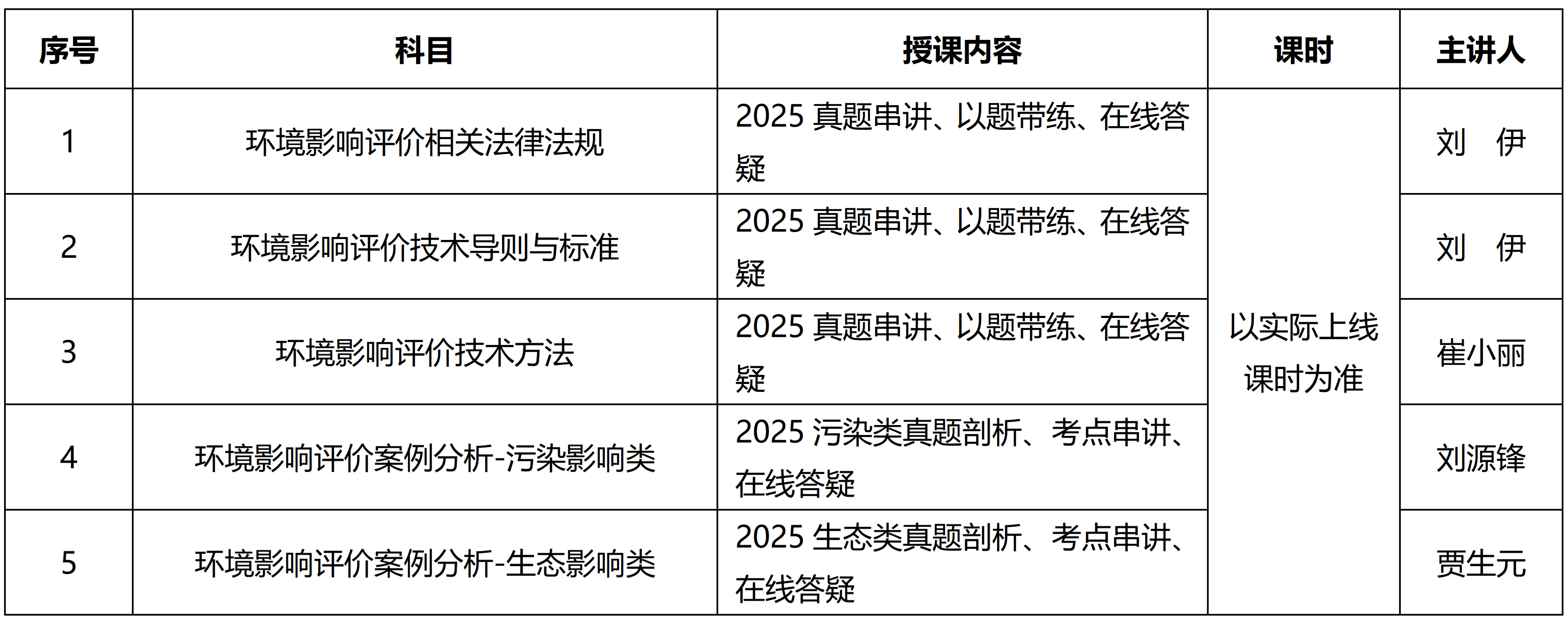 | 序号 | 科目 | 授课内容 | 课时 | 主讲人 |
|---|---|---|---|---|
| 1 | 环境影响评价相关法律法规 | 2025真题串讲、以题带练、在线答疑 | 以实际上线课时为准 | 刘 伊 |
| 2 | 环境影响评价技术导则与标准 | 2025真题串讲、以题带练、在线答疑 | | 刘 伊 |
| 3 | 环境影响评价技术方法 | 2025真题串讲、以题带练、在线答疑 | | 崔小丽 |
| 4 | 环境影响评价案例分析-污染影响类 | 2025污染类真题剖析、考点串讲、在线答疑 | | 刘源锋 |
| 5 | 环境影响评价案例分析-生态影响类 | 2025生态类真题剖析、考点串讲、在线答疑 | | 贾生元 |